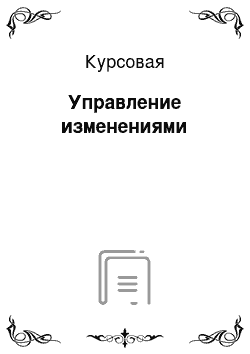 Курсовая

Управление изменениями